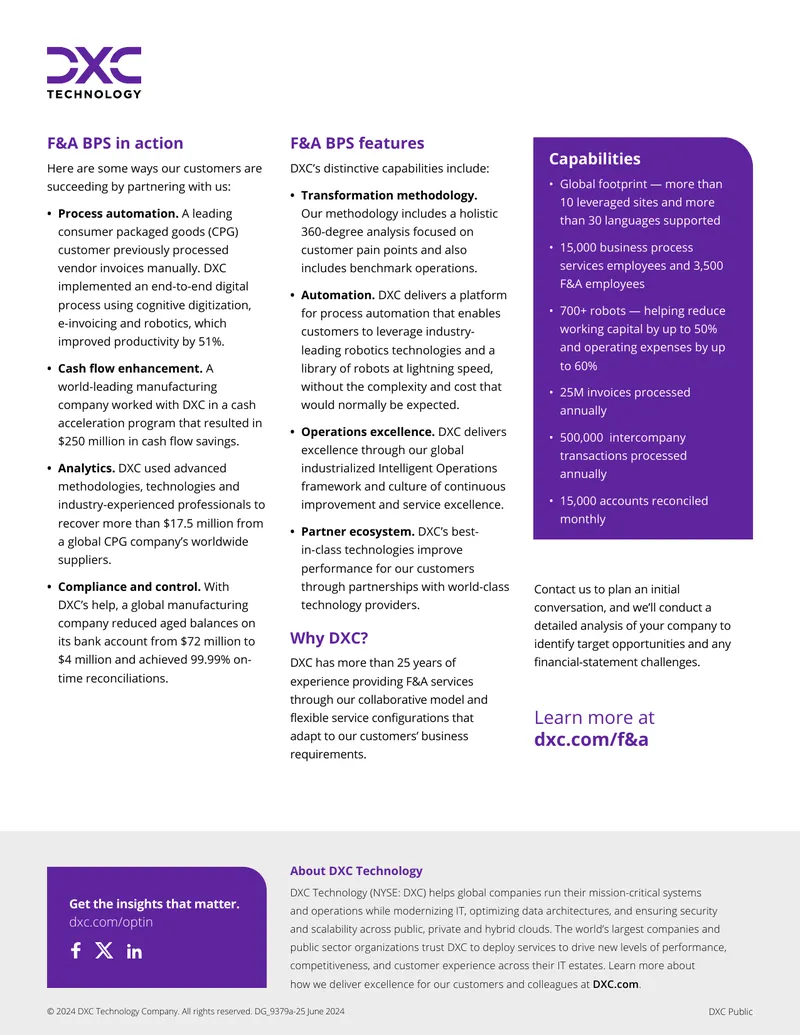 DXC
TECHNOLOGY

F&A BPS in action

Here are some ways our customers are succeeding by partnering with us:

• Process automation. A leading consumer packaged goods (CPG) customer previously processed vendor invoices manually. DXC implemented an end-to-end digital process using cognitive digitization, e-invoicing and robotics, which improved productivity by 51%.

• Cash flow enhancement. A world-leading manufacturing company worked with DXC in a cash acceleration program that resulted in $250 million in cash flow savings.

• Analytics. DXC used advanced methodologies, technologies and industry-experienced professionals to recover more than $17.5 million from a global CPG company's worldwide suppliers.

• Compliance and control. With DXC's help, a global manufacturing company reduced aged balances on its bank account from $72 million to $4 million and achieved 99.99% on-time reconciliations.

F&A BPS features

DXC's distinctive capabilities include:

• Transformation methodology. Our methodology includes a holistic 360-degree analysis focused on customer pain points and also includes benchmark operations.

• Automation. DXC delivers a platform for process automation that enables customers to leverage industry-leading robotics technologies and a library of robots at lightning speed, without the complexity and cost that would normally be expected.

• Operations excellence. DXC delivers excellence through our global industrialized Intelligent Operations framework and culture of continuous improvement and service excellence.

• Partner ecosystem. DXC's best-in-class technologies improve performance for our customers through partnerships with world-class technology providers.

Why DXC?

DXC has more than 25 years of experience providing F&A services through our collaborative model and flexible service configurations that adapt to our customers' business requirements.

Capabilities

• Global footprint — more than 10 leveraged sites and more than 30 languages supported

• 15,000 business process services employees and 3,500 F&A employees

• 700+ robots — helping reduce working capital by up to 50% and operating expenses by up to 60%

• 25M invoices processed annually

• 500,000 intercompany transactions processed annually

• 15,000 accounts reconciled monthly

Contact us to plan an initial conversation, and we'll conduct a detailed analysis of your company to identify target opportunities and any financial-statement challenges.

Learn more at
dxc.com/f&a

Get the insights that matter.
dxc.com/optin

About DXC Technology

DXC Technology (NYSE: DXC) helps global companies run their mission-critical systems and operations while modernizing IT, optimizing data architectures, and ensuring security and scalability across public, private and hybrid clouds. The world's largest companies and public sector organizations trust DXC to deploy services to drive new levels of performance, competitiveness, and customer experience across their IT estates. Learn more about how we deliver excellence for our customers and colleagues at DXC.com.

© 2024 DXC Technology Company. All rights reserved. DG_9379a-25 June 2024

DXC Public